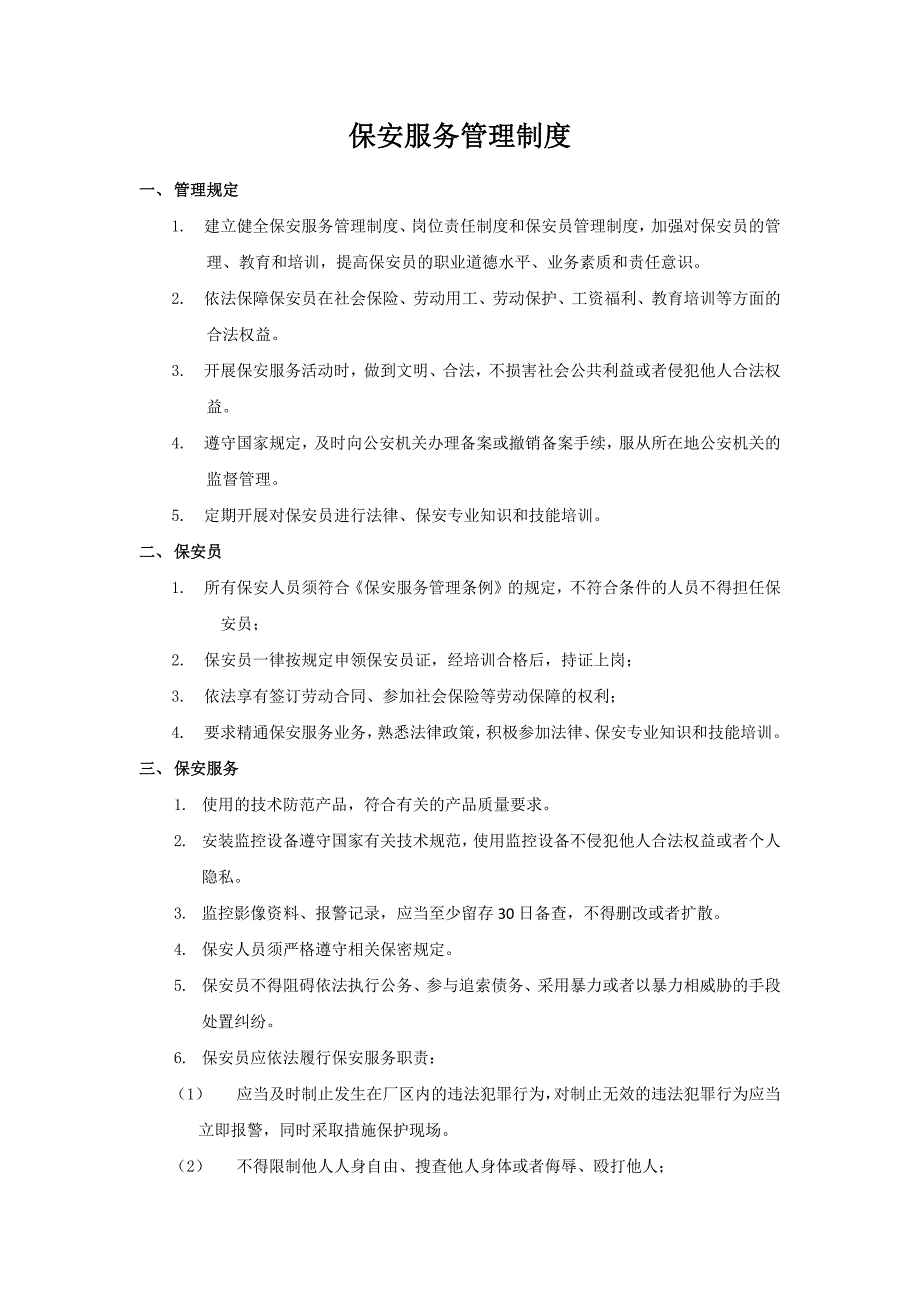 保安服务管理制度

一、管理规定

1. 建立健全保安服务管理制度、岗位责任制度和保安员管理制度，加强对保安员的管理、教育和培训，提高保安员的职业道德水平、业务素质和责任意识。

2. 依法保障保安员在社会保险、劳动用工、劳动保护、工资福利、教育培训等方面的合法权益。

3. 开展保安服务活动时，做到文明、合法，不损害社会公共利益或者侵犯他人合法权益。

4. 遵守国家规定，及时向公安机关办理备案或撤销备案手续，服从所在地公安机关的监督管理。

5. 定期开展对保安员进行法律、保安专业知识和技能培训。

二、保安员

1. 所有保安人员须符合《保安服务管理条例》的规定，不符合条件的人员不得担任保安员；

2. 保安员一律按规定申领保安员证，经培训合格后，持证上岗；

3. 依法享有签订劳动合同、参加社会保险等劳动保障的权利；

4. 要求精通保安服务业务，熟悉法律政策，积极参加法律、保安专业知识和技能培训。

三、保安服务

1. 使用的技术防范产品，符合有关的产品质量要求。

2. 安装监控设备遵守国家有关技术规范，使用监控设备不侵犯他人合法权益或者个人隐私。

3. 监控影像资料、报警记录，应当至少留存 30 日备查，不得删改或者扩散。

4. 保安人员须严格遵守相关保密规定。

5. 保安员不得阻碍依法执行公务、参与追索债务、采用暴力或者以暴力相威胁的手段处置纠纷。

6. 保安员应依法履行保安服务职责：

（1） 应当及时制止发生在厂区内的违法犯罪行为，对制止无效的违法犯罪行为应当立即报警，同时采取措施保护现场。

（2） 不得限制他人人身自由、搜查他人身体或者侮辱、殴打他人；